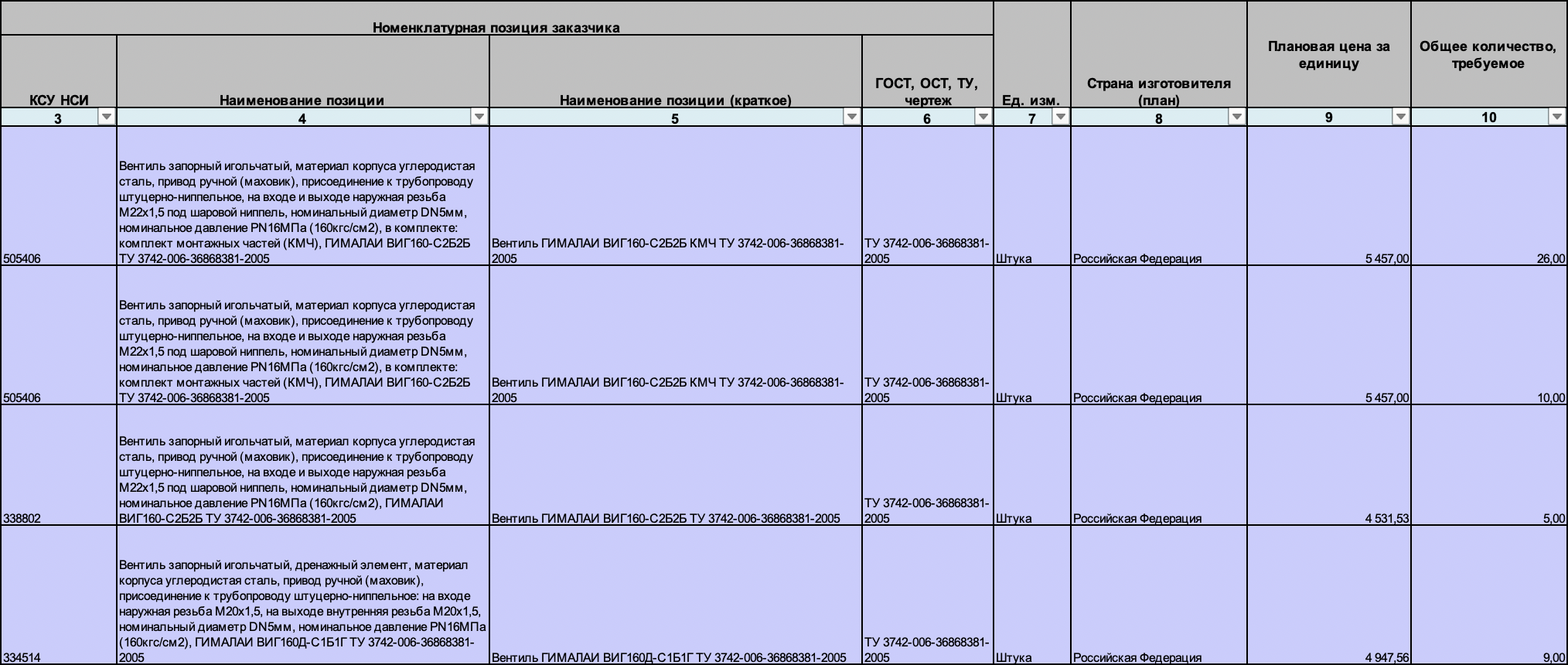 Номенклатурная позиция заказчика

| КСУ НСИ | Наименование позиции | Наименование позиции (краткое) | ГОСТ, ОСТ, ТУ, чертеж | Ед. изм. | Страна изготовителя (план) | Плановая цена за единицу | Общее количество, требуемое |
|---|---|---|---|---|---|---|---|
| 3 | 4 | 5 | 6 | 7 | 8 | 9 | 10 |
| 505406 | Вентиль запорный игольчатый, материал корпуса углеродистая сталь, привод ручной (маховик), присоединение к трубопроводу штуцерно-ниппельное, на входе и выходе наружная резьба М22х1,5 под шаровой ниппель, номинальный диаметр DN5мм, номинальное давление PN16МПа (160кгс/см2), в комплекте: комплект монтажных частей (КМЧ), ГИМАЛАИ ВИГ160-С2Б2Б ТУ 3742-006-36868381-2005 | Вентиль ГИМАЛАИ ВИГ160-С2Б2Б КМЧ ТУ 3742-006-36868381-2005 | ТУ 3742-006-36868381-2005 | Штука | Российская Федерация | 5 457,00 | 26,00 |
| 505406 | Вентиль запорный игольчатый, материал корпуса углеродистая сталь, привод ручной (маховик), присоединение к трубопроводу штуцерно-ниппельное, на входе и выходе наружная резьба М22х1,5 под шаровой ниппель, номинальный диаметр DN5мм, номинальное давление PN16МПа (160кгс/см2), в комплекте: комплект монтажных частей (КМЧ), ГИМАЛАИ ВИГ160-С2Б2Б ТУ 3742-006-36868381-2005 | Вентиль ГИМАЛАИ ВИГ160-С2Б2Б КМЧ ТУ 3742-006-36868381-2005 | ТУ 3742-006-36868381-2005 | Штука | Российская Федерация | 5 457,00 | 10,00 |
| 338802 | Вентиль запорный игольчатый, материал корпуса углеродистая сталь, привод ручной (маховик), присоединение к трубопроводу штуцерно-ниппельное, на входе и выходе наружная резьба М22х1,5 под шаровой ниппель, номинальный диаметр DN5мм, номинальное давление PN16МПа (160кгс/см2), ГИМАЛАИ ВИГ160-С2Б2Б ТУ 3742-006-36868381-2005 | Вентиль ГИМАЛАИ ВИГ160-С2Б2Б ТУ 3742-006-36868381-2005 | ТУ 3742-006-36868381-2005 | Штука | Российская Федерация | 4 531,53 | 5,00 |
| 334514 | Вентиль запорный игольчатый, дренажный элемент, материал корпуса углеродистая сталь, привод ручной (маховик), присоединение к трубопроводу штуцерно-ниппельное: на входе наружная резьба М20х1,5, на выходе внутренняя резьба М20х1,5, номинальный диаметр DN5мм, номинальное давление PN16МПа (160кгс/см2), ГИМАЛАИ ВИГ160Д-С1Б1Г ТУ 3742-006-36868381-2005 | Вентиль ГИМАЛАИ ВИГ160Д-С1Б1Г ТУ 3742-006-36868381-2005 | ТУ 3742-006-36868381-2005 | Штука | Российская Федерация | 4 947,56 | 9,00 |